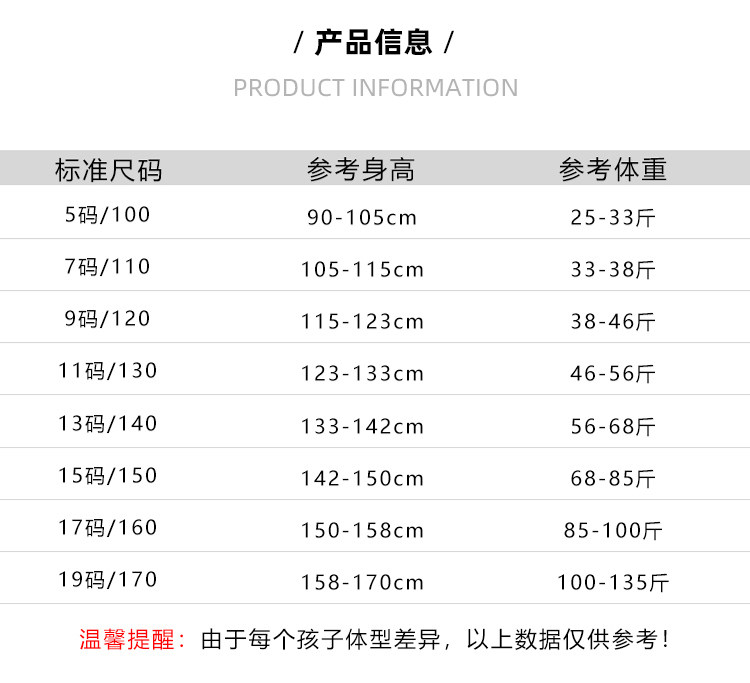 / 产品信息 /

PRODUCT INFORMATION

| 标准尺码 | 参考身高 | 参考体重 |
|---|---|---|
| 5码/100 | 90-105cm | 25-33斤 |
| 7码/110 | 105-115cm | 33-38斤 |
| 9码/120 | 115-123cm | 38-46斤 |
| 11码/130 | 123-133cm | 46-56斤 |
| 13码/140 | 133-142cm | 56-68斤 |
| 15码/150 | 142-150cm | 68-85斤 |
| 17码/160 | 150-158cm | 85-100斤 |
| 19码/170 | 158-170cm | 100-135斤 |

温馨提醒：由于每个孩子体型差异，以上数据仅供参考！